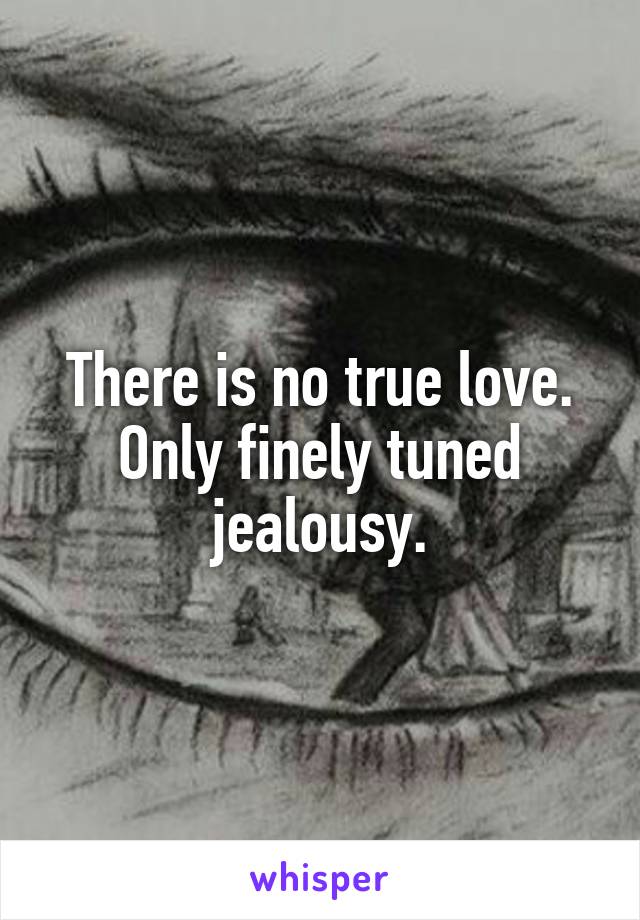 There is no true love. Only finely tuned jealousy.

whisper